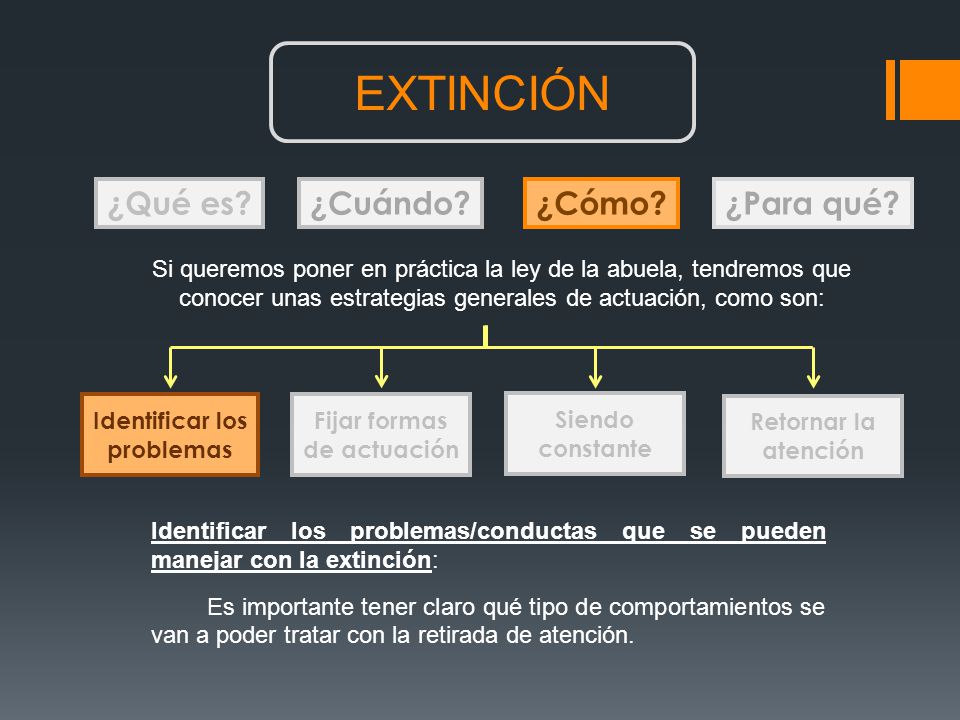 EXTINCIÓN

¿Qué es? ¿Cuándo? ¿Cómo? ¿Para qué?

Si queremos poner en práctica la ley de la abuela, tendremos que conocer unas estrategias generales de actuación, como son:

Identificar los problemas

Fijar formas de actuación

Siendo constante

Retornar la atención

Identificar los problemas/conductas que se pueden manejar con la extinción:

Es importante tener claro qué tipo de comportamientos se van a poder tratar con la retirada de atención.